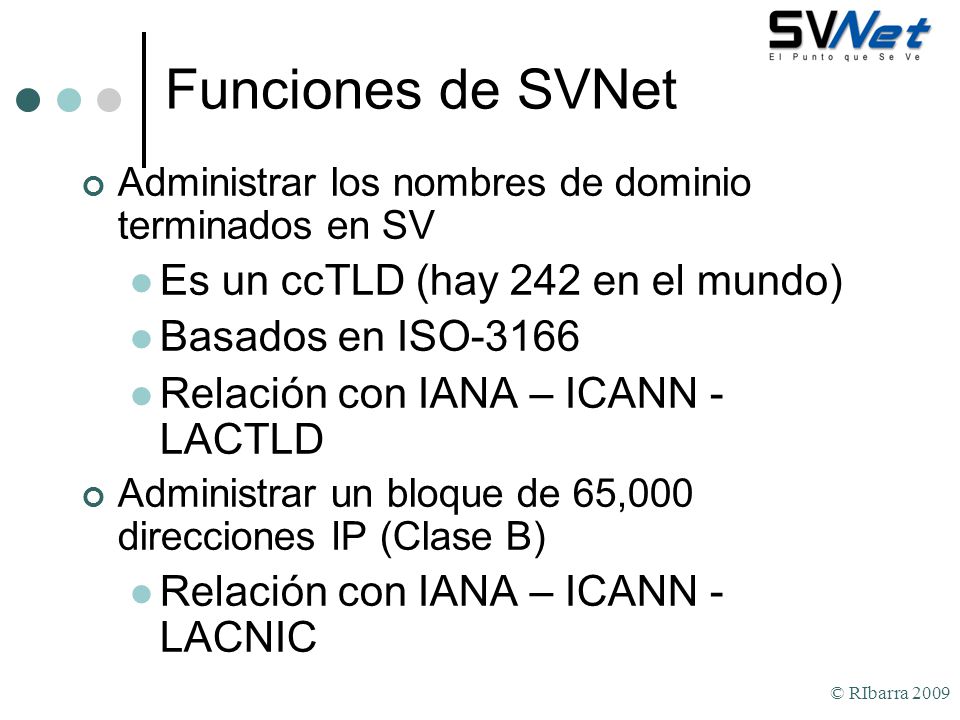 SVNet
El Punto que Se Ve

Funciones de SVNet

Administrar los nombres de dominio terminados en SV

Es un ccTLD (hay 242 en el mundo)

Basados en ISO-3166

Relación con IANA – ICANN - LACTLD

Administrar un bloque de 65,000 direcciones IP (Clase B)

Relación con IANA – ICANN - LACNIC

© RIbarra 2009